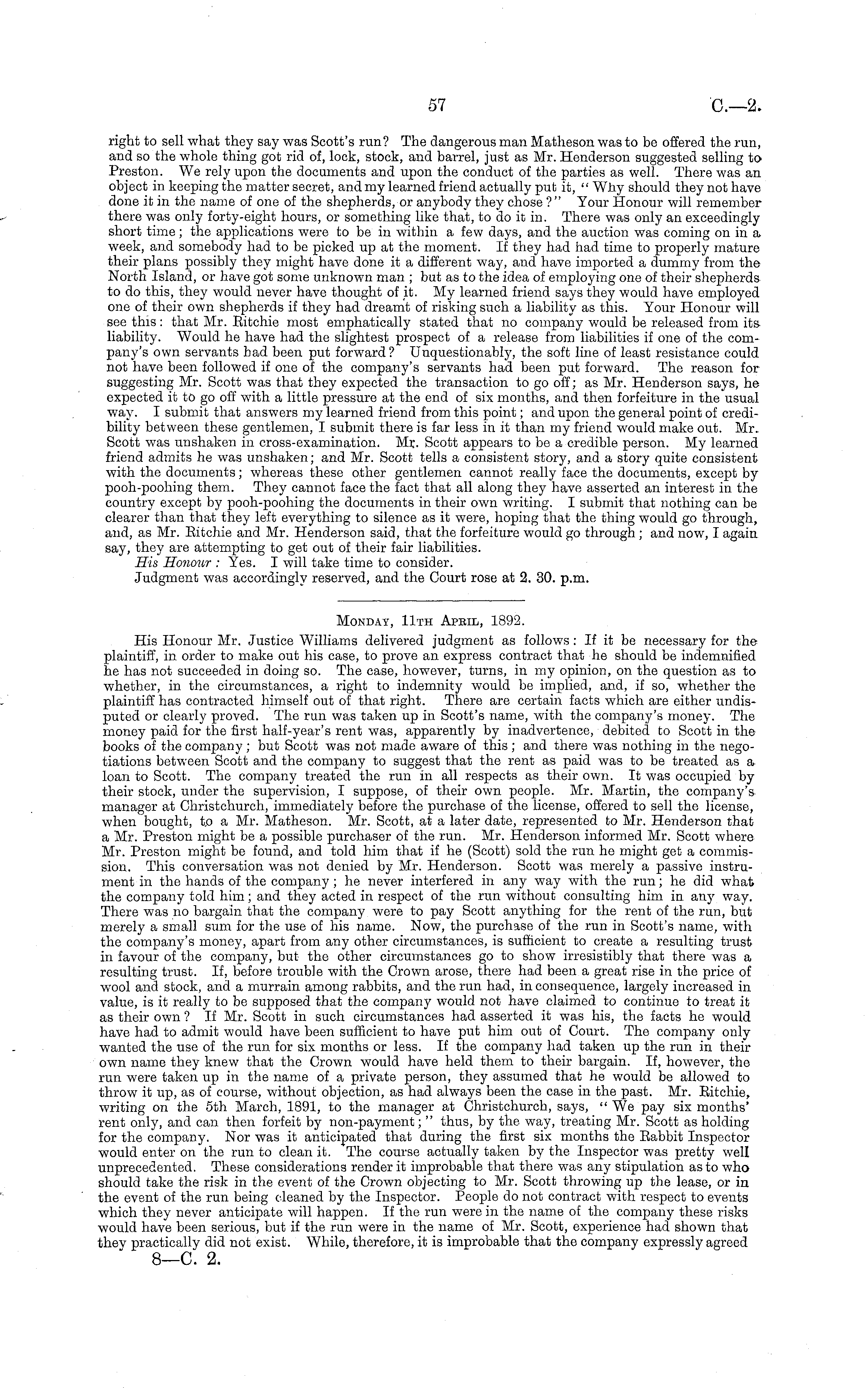 57 C.—2.

right to sell what they say was Scott's run? The dangerous man Matheson was to be offered the run, and so the whole thing got rid of, lock, stock, and barrel, just as Mr. Henderson suggested selling to Preston. We rely upon the documents and upon the conduct of the parties as well. There was an object in keeping the matter secret, and my learned friend actually put it, "Why should they not have done it in the name of one of the shepherds, or anybody they chose?" Your Honour will remember there was only forty-eight hours, or something like that, to do it in. There was only an exceedingly short time; the applications were to be in within a few days, and the auction was coming on in a week, and somebody had to be picked up at the moment. If they had had time to properly mature their plans possibly they might have done it a different way, and have imported a dummy from the North Island, or have got some unknown man; but as to the idea of employing one of their shepherds to do this, they would never have thought of it. My learned friend says they would have employed one of their own shepherds if they had dreamt of risking such a liability as this. Your Honour will see this: that Mr. Ritchie most emphatically stated that no company would be released from its liability. Would he have had the slightest prospect of a release from liabilities if one of the company's own servants had been put forward? Unquestionably, the soft line of least resistance could not have been followed if one of the company's servants had been put forward. The reason for suggesting Mr. Scott was that they expected the transaction to go off; as Mr. Henderson says, he expected it to go off with a little pressure at the end of six months, and then forfeiture in the usual way. I submit that answers my learned friend from this point; and upon the general point of credibility between these gentlemen, I submit there is far less in it than my friend would make out. Mr. Scott was unshaken in cross-examination. Mr. Scott appears to be a credible person. My learned friend admits he was unshaken; and Mr. Scott tells a consistent story, and a story quite consistent with the documents; whereas these other gentlemen cannot really face the documents, except by pooh-poohing them. They cannot face the fact that all along they have asserted an interest in the country except by pooh-poohing the documents in their own writing. I submit that nothing can be clearer than that they left everything to silence as it were, hoping that the thing would go through, and, as Mr. Ritchie and Mr. Henderson said, that the forfeiture would go through; and now, I again say, they are attempting to get out of their fair liabilities.
His Honour: Yes. I will take time to consider.
Judgment was accordingly reserved, and the Court rose at 2. 30. p.m.

Monday, 11th April, 1892.

His Honour Mr. Justice Williams delivered judgment as follows: If it be necessary for the plaintiff, in order to make out his case, to prove an express contract that he should be indemnified he has not succeeded in doing so. The case, however, turns, in my opinion, on the question as to whether, in the circumstances, a right to indemnity would be implied, and, if so, whether the plaintiff has contracted himself out of that right. There are certain facts which are either undisputed or clearly proved. The run was taken up in Scott's name, with the company's money. The money paid for the first half-year's rent was, apparently by inadvertence, debited to Scott in the books of the company; but Scott was not made aware of this; and there was nothing in the negotiations between Scott and the company to suggest that the rent as paid was to be treated as a loan to Scott. The company treated the run in all respects as their own. It was occupied by their stock, under the supervision, I suppose, of their own people. Mr. Martin, the company's manager at Christchurch, immediately before the purchase of the license, offered to sell the license, when bought, to a Mr. Matheson. Mr. Scott, at a later date, represented to Mr. Henderson that a Mr. Preston might be a possible purchaser of the run. Mr. Henderson informed Mr. Scott where Mr. Preston might be found, and told him that if he (Scott) sold the run he might get a commission. This conversation was not denied by Mr. Henderson. Scott was merely a passive instrument in the hands of the company; he never interfered in any way with the run; he did what the company told him; and they acted in respect of the run without consulting him in any way. There was no bargain that the company were to pay Scott anything for the rent of the run, but merely a small sum for the use of his name. Now, the purchase of the run in Scott's name, with the company's money, apart from any other circumstances, is sufficient to create a resulting trust in favour of the company, but the other circumstances go to show irresistibly that there was a resulting trust. If, before trouble with the Crown arose, there had been a great rise in the price of wool and stock, and a murrain among rabbits, and the run had, in consequence, largely increased in value, is it really to be supposed that the company would not have claimed to continue to treat it as their own? If Mr. Scott in such circumstances had asserted it was his, the facts he would have had to admit would have been sufficient to have put him out of Court. The company only wanted the use of the run for six months or less. If the company had taken up the run in their own name they knew that the Crown would have held them to their bargain. If, however, the run were taken up in the name of a private person, they assumed that he would be allowed to throw it up, as of course, without objection, as had always been the case in the past. Mr. Ritchie, writing on the 5th March, 1891, to the manager at Christchurch, says, "We pay six months' rent only, and can then forfeit by non-payment;" thus, by the way, treating Mr. Scott as holding for the company. Nor was it anticipated that during the first six months the Rabbit Inspector would enter on the run to clean it. The course actually taken by the Inspector was pretty well unprecedented. These considerations render it improbable that there was any stipulation as to who should take the risk in the event of the Crown objecting to Mr. Scott throwing up the lease, or in the event of the run being cleaned by the Inspector. People do not contract with respect to events which they never anticipate will happen. If the run were in the name of the company these risks would have been serious, but if the run were in the name of Mr. Scott, experience had shown that they practically did not exist. While, therefore, it is improbable that the company expressly agreed
8—C. 2.